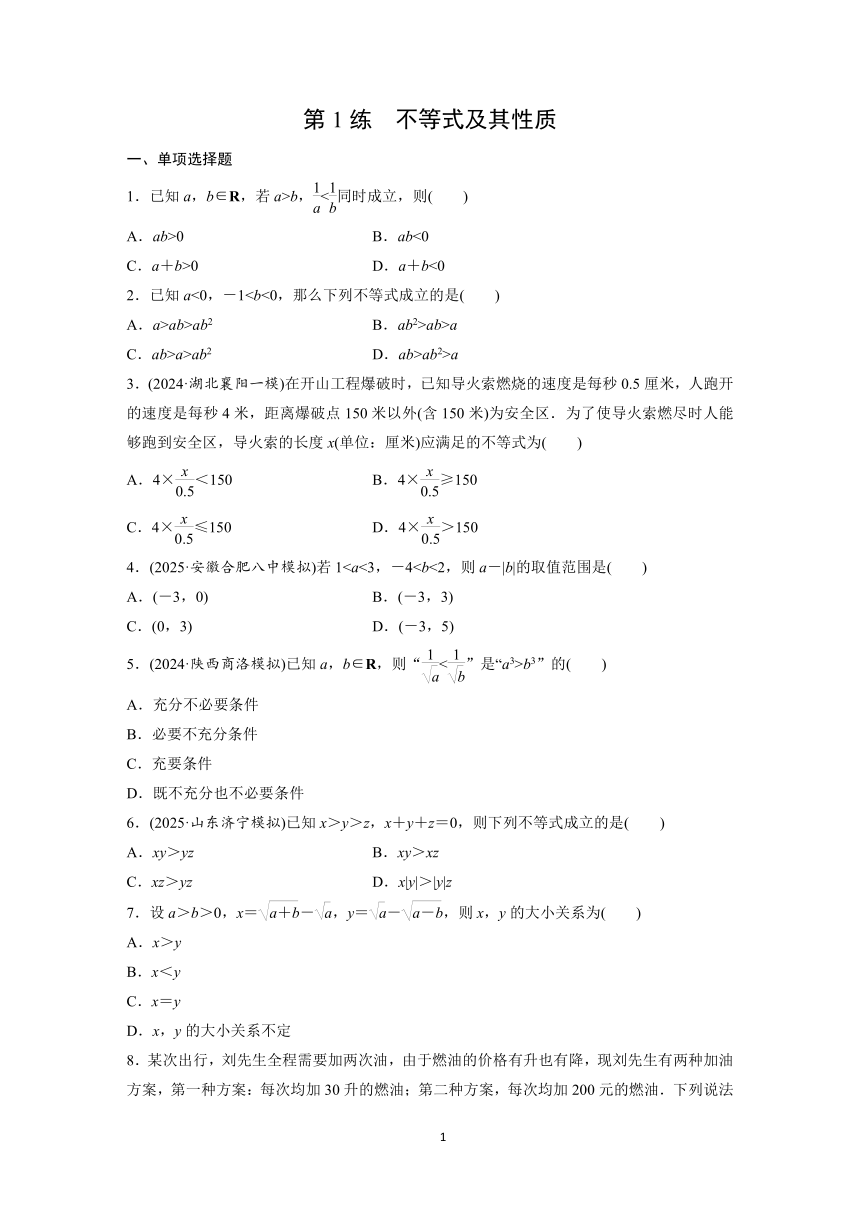 第 1 练　不等式及其性质

一、单项选择题

1．已知 $a$，$b\in\mathbf{R}$，若 $a>b$，$\frac{1}{a}<\frac{1}{b}$同时成立，则(　　)

A．$ab>0$　　B．$ab<0$

C．$a+b>0$　　D．$a+b<0$

2．已知 $a<0$，$-1<b<0$，那么下列不等式成立的是(　　)

A．$a>ab>ab^2$　　B．$ab^2>ab>a$

C．$ab>a>ab^2$　　D．$ab>ab^2>a$

3．(2024·湖北襄阳一模)在开山工程爆破时，已知导火索燃烧的速度是每秒 0.5 厘米，人跑开的速度是每秒 4 米，距离爆破点 150 米以外(含 150 米)为安全区．为了使导火索燃尽时人能够跑到安全区，导火索的长度 $x$(单位：厘米)应满足的不等式为(　　)

A．$4\times\frac{x}{0.5}<150$　　B．$4\times\frac{x}{0.5}\geqslant150$

C．$4\times\frac{x}{0.5}\leqslant150$　　D．$4\times\frac{x}{0.5}>150$

4．(2025·安徽合肥八中模拟)若 $1<a<3$，$-4<b<2$，则 $a-|b|$的取值范围是(　　)

A．$(-3，0)$　　B．$(-3，3)$

C．$(0，3)$　　D．$(-3，5)$

5．(2024·陕西商洛模拟)已知 $a$，$b\in\mathbf{R}$，则“$\frac{1}{\sqrt{a}}<\frac{1}{\sqrt{b}}$”是“$a^3>b^3$”的(　　)

A．充分不必要条件

B．必要不充分条件

C．充要条件

D．既不充分也不必要条件

6．(2025·山东济宁模拟)已知 $x>y>z$，$x+y+z=0$，则下列不等式成立的是(　　)

A．$xy>yz$　　B．$xy>xz$

C．$xz>yz$　　D．$x|y|>|y|z$

7．设 $a>b>0$，$x=\sqrt{a+b}-\sqrt{a}$，$y=\sqrt{a}-\sqrt{a-b}$，则 $x$，$y$ 的大小关系为(　　)

A．$x>y$

B．$x<y$

C．$x=y$

D．$x$，$y$ 的大小关系不定

8．某次出行，刘先生全程需要加两次油，由于燃油的价格有升也有降，现刘先生有两种加油方案，第一种方案：每次均加 30 升的燃油；第二种方案，每次均加 200 元的燃油．下列说法

1